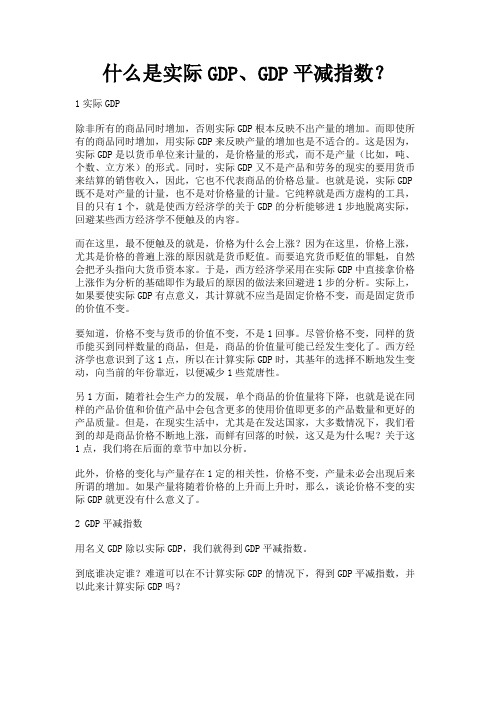 什么是实际 GDP、GDP 平减指数？

1 实际 GDP

除非所有的商品同时增加，否则实际 GDP 根本反映不出产量的增加。而即使所有的商品同时增加，用实际 GDP 来反映产量的增加也是不适合的。这是因为，实际 GDP 是以货币单位来计量的，是价格量的形式，而不是产量（比如，吨、个数、立方米）的形式。同时，实际 GDP 又不是产品和劳务的现实的要用货币来结算的销售收入，因此，它也不代表商品的价格总量。也就是说，实际 GDP 既不是对产量的计量，也不是对价格量的计量。它纯粹就是西方虚构的工具，目的只有 1 个，就是使西方经济学的关于 GDP 的分析能够进 1 步地脱离实际，回避某些西方经济学不便触及的内容。

而在这里，最不便触及的就是，价格为什么会上涨？因为在这里，价格上涨，尤其是价格的普遍上涨的原因就是货币贬值。而要追究货币贬值的罪魁，自然会把矛头指向大货币资本家。于是，西方经济学采用在实际 GDP 中直接拿价格上涨作为分析的基础即作为最后的原因的做法来回避进 1 步的分析。实际上，如果要使实际 GDP 有点意义，其计算就不应当是固定价格不变，而是固定货币的价值不变。

要知道，价格不变与货币的价值不变，不是 1 回事。尽管价格不变，同样的货币能买到同样数量的商品，但是，商品的价值量可能已经发生变化了。西方经济学也意识到了这 1 点，所以在计算实际 GDP 时，其基年的选择不断地发生变动，向当前的年份靠近，以便减少 1 些荒唐性。

另 1 方面，随着社会生产力的发展，单个商品的价值量将下降，也就是说在同样的产品价值和价值产品中会包含更多的使用价值即更多的产品数量和更好的产品质量。但是，在现实生活中，尤其是在发达国家，大多数情况下，我们看到的却是商品价格不断地上涨，而鲜有回落的时候，这又是为什么呢？关于这 1 点，我们将在后面的章节中加以分析。

此外，价格的变化与产量存在 1 定的相关性，价格不变，产量未必会出现后来所谓的增加。如果产量将随着价格的上升而上升时，那么，谈论价格不变的实际 GDP 就更没有什么意义了。

2 GDP 平减指数

用名义 GDP 除以实际 GDP，我们就得到 GDP 平减指数。

到底谁决定谁？难道可以在不计算实际 GDP 的情况下，得到 GDP 平减指数，并以此来计算实际 GDP 吗？